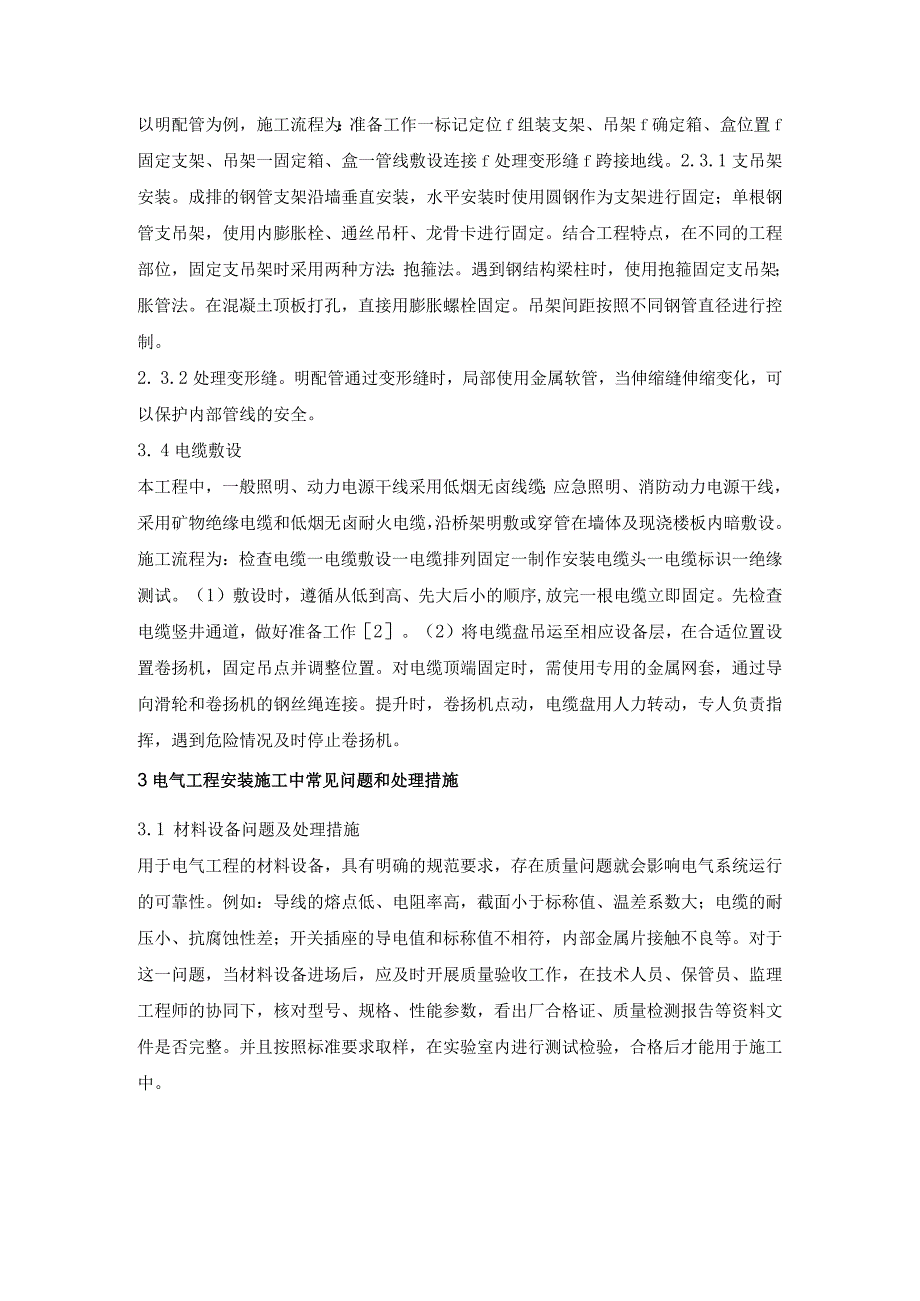 以明配管为例，施工流程为:准备工作一标记定位f组装支架、吊架f确定箱、盒位置f固定支架、吊架一固定箱、盒一管线敷设连接f处理变形缝f跨接地线。2.3.1支吊架安装。成排的钢管支架沿墙垂直安装，水平安装时使用圆钢作为支架进行固定；单根钢管支吊架，使用内膨胀栓、通丝吊杆、龙骨卡进行固定。结合工程特点，在不同的工程部位，固定支吊架时采用两种方法:抱箍法。遇到钢结构梁柱时，使用抱箍固定支吊架;胀管法。在混凝土顶板打孔，直接用膨胀螺栓固定。吊架间距按照不同钢管直径进行控制。

2.3.2处理变形缝。明配管通过变形缝时，局部使用金属软管，当伸缩缝伸缩变化，可以保护内部管线的安全。

3.4电缆敷设

本工程中，一般照明、动力电源干线采用低烟无卤线缆;应急照明、消防动力电源干线，采用矿物绝缘电缆和低烟无卤耐火电缆，沿桥架明敷或穿管在墙体及现浇楼板内暗敷设。施工流程为：检查电缆一电缆敷设一电缆排列固定一制作安装电缆头一电缆标识一绝缘测试。（1）敷设时，遵循从低到高、先大后小的顺序,放完一根电缆立即固定。先检查电缆竖井通道，做好准备工作［2］。（2）将电缆盘吊运至相应设备层，在合适位置设置卷扬机，固定吊点并调整位置。对电缆顶端固定时，需使用专用的金属网套，通过导向滑轮和卷扬机的钢丝绳连接。提升时，卷扬机点动，电缆盘用人力转动，专人负责指挥，遇到危险情况及时停止卷扬机。

3电气工程安装施工中常见问题和处理措施

3.1 材料设备问题及处理措施

用于电气工程的材料设备，具有明确的规范要求，存在质量问题就会影响电气系统运行的可靠性。例如：导线的熔点低、电阻率高，截面小于标称值、温差系数大；电缆的耐压小、抗腐蚀性差；开关插座的导电值和标称值不相符，内部金属片接触不良等。对于这一问题，当材料设备进场后，应及时开展质量验收工作，在技术人员、保管员、监理工程师的协同下，核对型号、规格、性能参数，看出厂合格证、质量检测报告等资料文件是否完整。并且按照标准要求取样，在实验室内进行测试检验，合格后才能用于施工中。